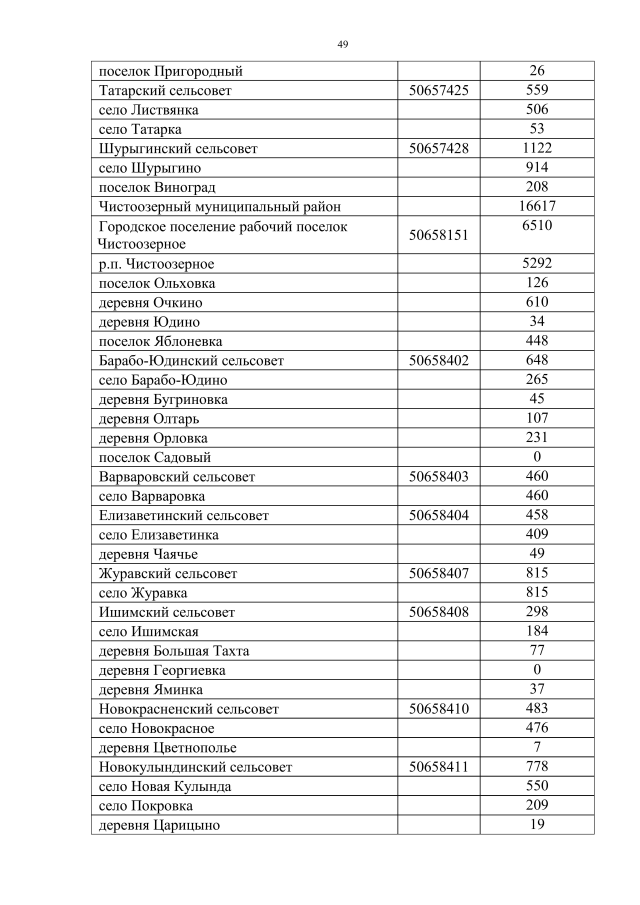 49

| поселок Пригородный | | 26 |
|---|---|---|
| Татарский сельсовет | 50657425 | 559 |
| село Листвянка | | 506 |
| село Татарка | | 53 |
| Шурыгинский сельсовет | 50657428 | 1122 |
| село Шурыгино | | 914 |
| поселок Виноград | | 208 |
| Чистоозерный муниципальный район | | 16617 |
| Городское поселение рабочий поселок Чистоозерное | 50658151 | 6510 |
| р.п. Чистоозерное | | 5292 |
| поселок Ольховка | | 126 |
| деревня Очкино | | 610 |
| деревня Юдино | | 34 |
| поселок Яблоневка | | 448 |
| Барабо-Юдинский сельсовет | 50658402 | 648 |
| село Барабо-Юдино | | 265 |
| деревня Бугриновка | | 45 |
| деревня Олтарь | | 107 |
| деревня Орловка | | 231 |
| поселок Садовый | | 0 |
| Варваровский сельсовет | 50658403 | 460 |
| село Варваровка | | 460 |
| Елизаветинский сельсовет | 50658404 | 458 |
| село Елизаветинка | | 409 |
| деревня Чаячье | | 49 |
| Журавский сельсовет | 50658407 | 815 |
| село Журавка | | 815 |
| Ишимский сельсовет | 50658408 | 298 |
| село Ишимская | | 184 |
| деревня Большая Тахта | | 77 |
| деревня Георгиевка | | 0 |
| деревня Яминка | | 37 |
| Новокрасненский сельсовет | 50658410 | 483 |
| село Новокрасное | | 476 |
| деревня Цветнополье | | 7 |
| Новокулындинский сельсовет | 50658411 | 778 |
| село Новая Кулында | | 550 |
| село Покровка | | 209 |
| деревня Царицыно | | 19 |